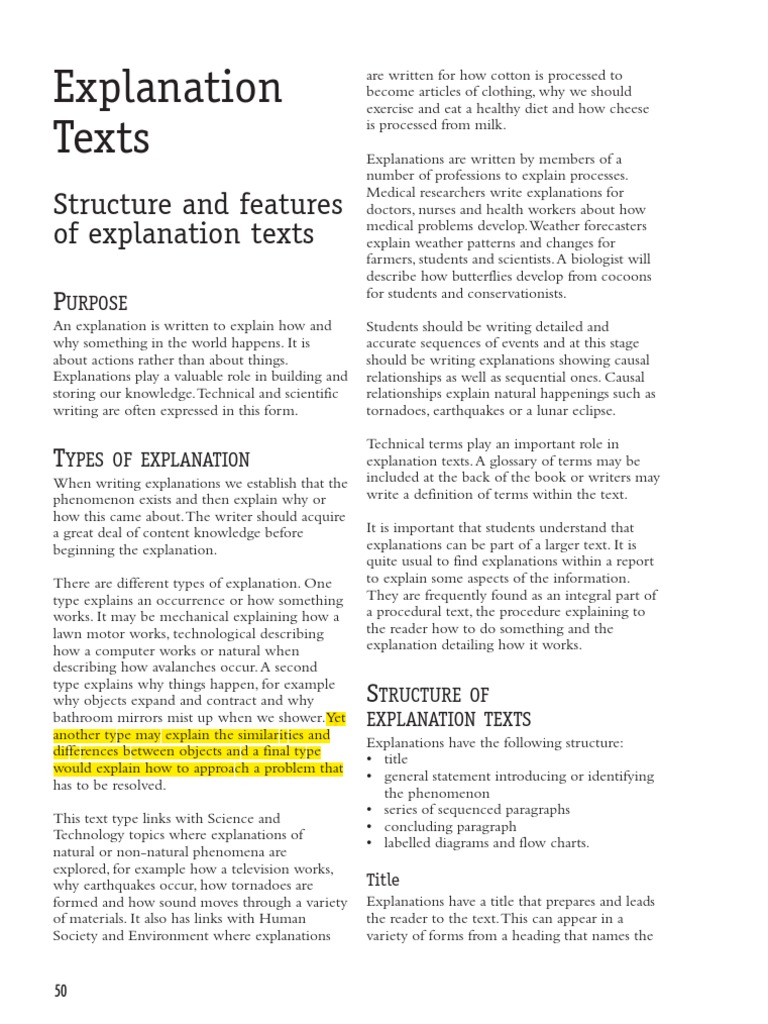 Explanation Texts

Structure and features of explanation texts

PURPOSE

An explanation is written to explain how and why something in the world happens. It is about actions rather than about things. Explanations play a valuable role in building and storing our knowledge. Technical and scientific writing are often expressed in this form.

TYPES OF EXPLANATION

When writing explanations we establish that the phenomenon exists and then explain why or how this came about. The writer should acquire a great deal of content knowledge before beginning the explanation.

There are different types of explanation. One type explains an occurrence or how something works. It may be mechanical explaining how a lawn motor works, technological describing how a computer works or natural when describing how avalanches occur. A second type explains why things happen, for example why objects expand and contract and why bathroom mirrors mist up when we shower. Yet another type may explain the similarities and differences between objects and a final type would explain how to approach a problem that has to be resolved.

This text type links with Science and Technology topics where explanations of natural or non-natural phenomena are explored, for example how a television works, why earthquakes occur, how tornadoes are formed and how sound moves through a variety of materials. It also has links with Human Society and Environment where explanations are written for how cotton is processed to become articles of clothing, why we should exercise and eat a healthy diet and how cheese is processed from milk.

Explanations are written by members of a number of professions to explain processes. Medical researchers write explanations for doctors, nurses and health workers about how medical problems develop. Weather forecasters explain weather patterns and changes for farmers, students and scientists. A biologist will describe how butterflies develop from cocoons for students and conservationists.

Students should be writing detailed and accurate sequences of events and at this stage should be writing explanations showing causal relationships as well as sequential ones. Causal relationships explain natural happenings such as tornadoes, earthquakes or a lunar eclipse.

Technical terms play an important role in explanation texts. A glossary of terms may be included at the back of the book or writers may write a definition of terms within the text.

It is important that students understand that explanations can be part of a larger text. It is quite usual to find explanations within a report to explain some aspects of the information. They are frequently found as an integral part of a procedural text, the procedure explaining to the reader how to do something and the explanation detailing how it works.

STRUCTURE OF EXPLANATION TEXTS

Explanations have the following structure:
• title
• general statement introducing or identifying the phenomenon
• series of sequenced paragraphs
• concluding paragraph
• labelled diagrams and flow charts.

Title

Explanations have a title that prepares and leads the reader to the text. This can appear in a variety of forms from a heading that names the

50